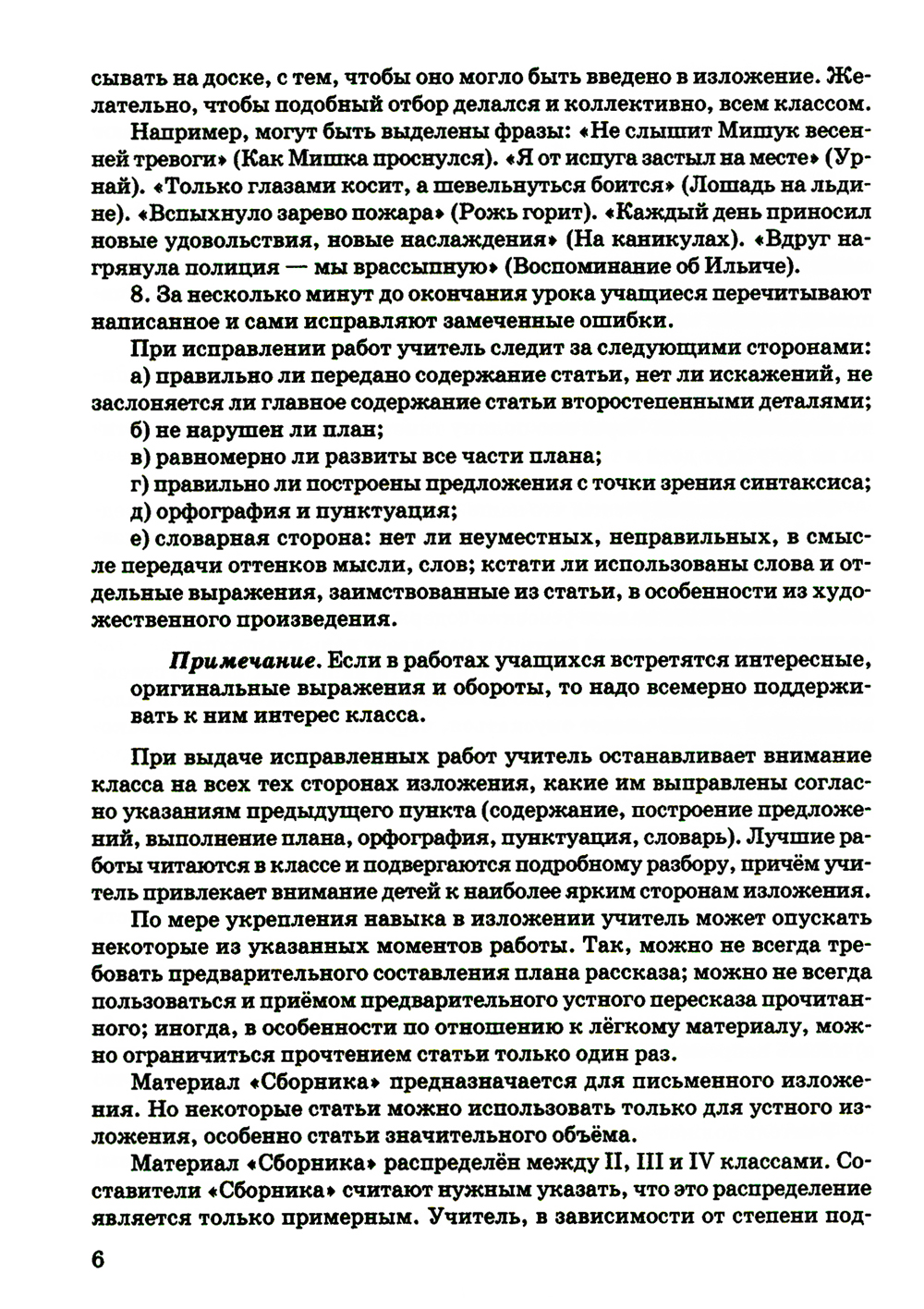 сывать на доске, с тем, чтобы оно могло быть введено в изложение. Желательно, чтобы подобный отбор делался и коллективно, всем классом.

Например, могут быть выделены фразы: «Не слышит Мишук весенней тревоги» (Как Мишка проснулся). «Я от испуга застыл на месте» (Урнай). «Только глазами косит, а шевельнуться боится» (Лошадь на льдине). «Вспыхнуло зарево пожара» (Рожь горит). «Каждый день приносил новые удовольствия, новые наслаждения» (На каникулах). «Вдруг нагрянула полиция — мы врассыпную» (Воспоминание об Ильиче).

8. За несколько минут до окончания урока учащиеся перечитывают написанное и сами исправляют замеченные ошибки.

При исправлении работ учитель следит за следующими сторонами:

а) правильно ли передано содержание статьи, нет ли искажений, не заслоняется ли главное содержание статьи второстепенными деталями;

б) не нарушен ли план;

в) равномерно ли развиты все части плана;

г) правильно ли построены предложения с точки зрения синтаксиса;

д) орфография и пунктуация;

е) словарная сторона: нет ли неуместных, неправильных, в смысле передачи оттенков мысли, слов; кстати ли использованы слова и отдельные выражения, заимствованные из статьи, в особенности из художественного произведения.

Примечание. Если в работах учащихся встретятся интересные, оригинальные выражения и обороты, то надо всемерно поддерживать к ним интерес класса.

При выдаче исправленных работ учитель останавливает внимание класса на всех тех сторонах изложения, какие им выправлены согласно указаниям предыдущего пункта (содержание, построение предложений, выполнение плана, орфография, пунктуация, словарь). Лучшие работы читаются в классе и подвергаются подробному разбору, причём учитель привлекает внимание детей к наиболее ярким сторонам изложения.

По мере укрепления навыка в изложении учитель может опускать некоторые из указанных моментов работы. Так, можно не всегда требовать предварительного составления плана рассказа; можно не всегда пользоваться и приёмом предварительного устного пересказа прочитанного; иногда, в особенности по отношению к лёгкому материалу, можно ограничиться прочтением статьи только один раз.

Материал «Сборника» предназначается для письменного изложения. Но некоторые статьи можно использовать только для устного изложения, особенно статьи значительного объёма.

Материал «Сборника» распределён между II, III и IV классами. Составители «Сборника» считают нужным указать, что это распределение является только примерным. Учитель, в зависимости от степени под-

6